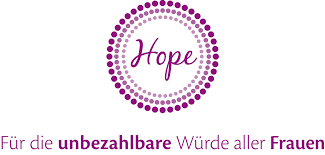 Hope

Für die unbezahlbare Würde aller Frauen